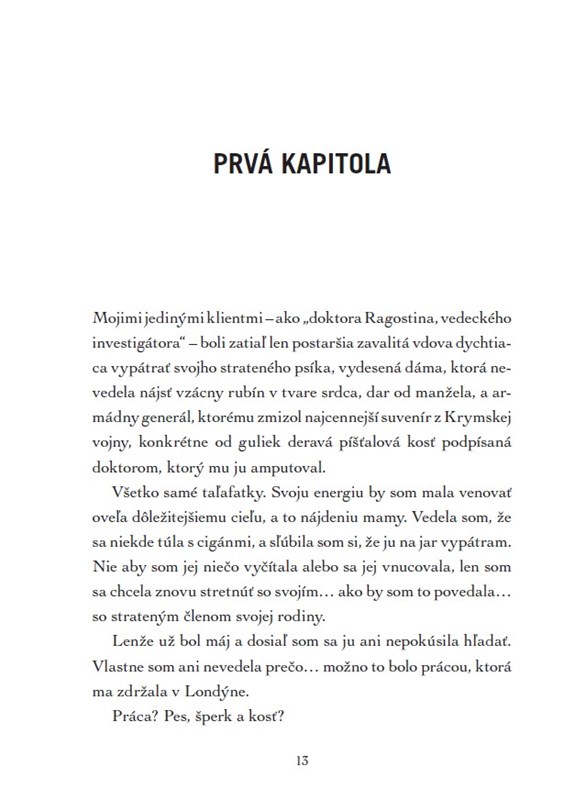 PRVÁ KAPITOLA

Mojimi jedinými klientmi – ako „doktora Ragostina, vedeckého investigátora“ – boli zatiaľ len postaršia zavalitá vdova dychtiaca vypátrať svojho strateného psíka, vydesená dáma, ktorá nevedela nájsť vzácny rubín v tvare srdca, dar od manžela, a armádny generál, ktorému zmizol najcennejší suvenír z Krymskej vojny, konkrétne od guliek deravá píšťalová kosť podpísaná doktorom, ktorý mu ju amputoval.

Všetko samé taľafatky. Svoju energiu by som mala venovať oveľa dôležitejšiemu cieľu, a to nájdeniu mamy. Vedela som, že sa niekde túla s cigánmi, a sľúbila som si, že ju na jar vypátram. Nie aby som jej niečo vyčítala alebo sa jej vnucovala, len som sa chcela znovu stretnúť so svojím… ako by som to povedala… so strateným členom svojej rodiny.

Lenže už bol máj a dosiaľ som sa ju ani nepokúsila hľadať. Vlastne som ani nevedela prečo… možno to bolo prácou, ktorá ma zdržala v Londýne.

Práca? Pes, šperk a kosť?

13